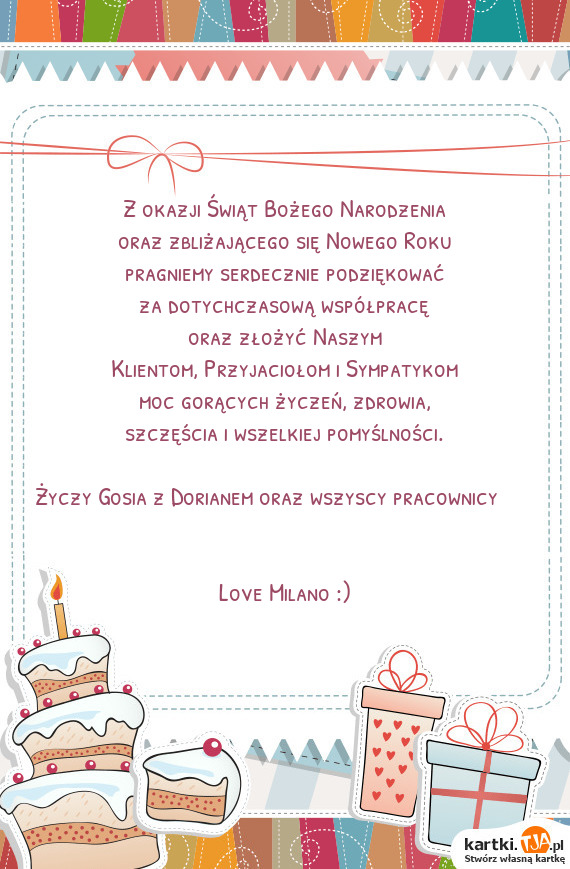 Z okazji Świąt Bożego Narodzenia
oraz zbliżającego się Nowego Roku
pragniemy serdecznie podziękować
za dotychczasową współpracę
oraz złożyć Naszym
Klientom, Przyjaciołom i Sympatykom
moc gorących życzeń, zdrowia,
szczęścia i wszelkiej pomyślności.

Życzy Gosia z Dorianem oraz wszyscy pracownicy

Love Milano :)

kartki.TJA.pl
Stwórz własną kartkę